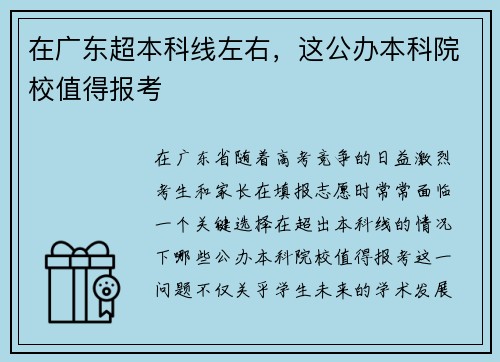 在广东超本科线左右，这公办本科院校值得报考

在广东省随着高考竞争的日益激烈考生和家长在填报志愿时常常面临一个关键选择在超出本科线的情况下哪些公办本科院校值得报考这一问题不仅关乎学生未来的学术发展